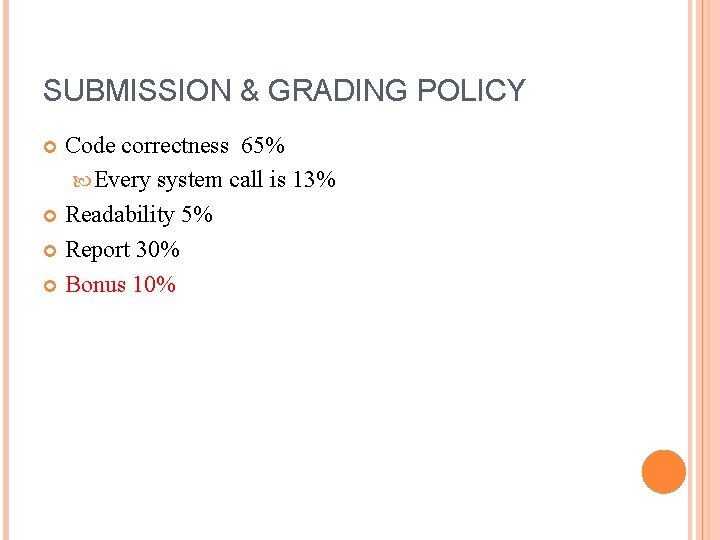 SUBMISSION & GRADING POLICY

Code correctness 65%

Every system call is 13%

Readability 5%

Report 30%

Bonus 10%